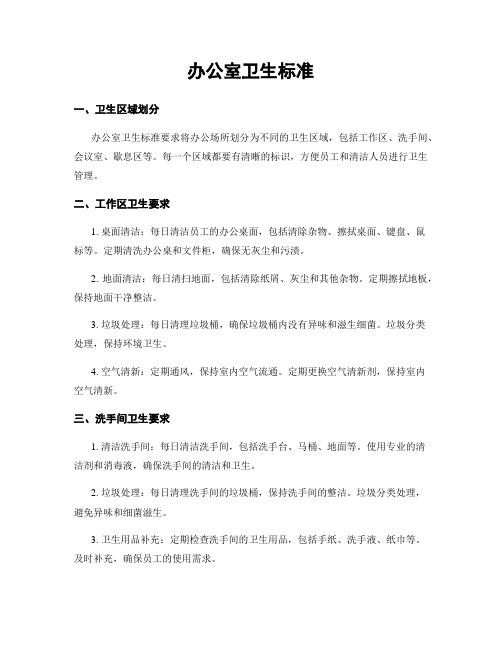 办公室卫生标准

一、卫生区域划分

办公室卫生标准要求将办公场所划分为不同的卫生区域，包括工作区、洗手间、会议室、歇息区等。每一个区域都要有清晰的标识，方便员工和清洁人员进行卫生管理。

二、工作区卫生要求

1. 桌面清洁：每日清洁员工的办公桌面，包括清除杂物、擦拭桌面、键盘、鼠标等。定期清洗办公桌和文件柜，确保无灰尘和污渍。

2. 地面清洁：每日清扫地面，包括清除纸屑、灰尘和其他杂物。定期擦拭地板，保持地面干净整洁。

3. 垃圾处理：每日清理垃圾桶，确保垃圾桶内没有异味和滋生细菌。垃圾分类处理，保持环境卫生。

4. 空气清新：定期通风，保持室内空气流通。定期更换空气清新剂，保持室内空气清新。

三、洗手间卫生要求

1. 清洁洗手间：每日清洁洗手间，包括洗手台、马桶、地面等。使用专业的清洁剂和消毒液，确保洗手间的清洁和卫生。

2. 垃圾处理：每日清理洗手间的垃圾桶，保持洗手间的整洁。垃圾分类处理，避免异味和细菌滋生。

3. 卫生用品补充：定期检查洗手间的卫生用品，包括手纸、洗手液、纸巾等。及时补充，确保员工的使用需求。